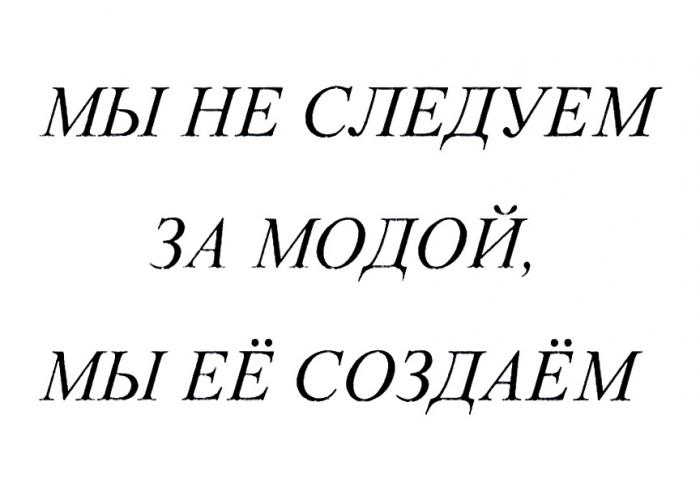 МЫ НЕ СЛЕДУЕМ ЗА МОДОЙ, МЫ ЕЁ СОЗДАЁМ